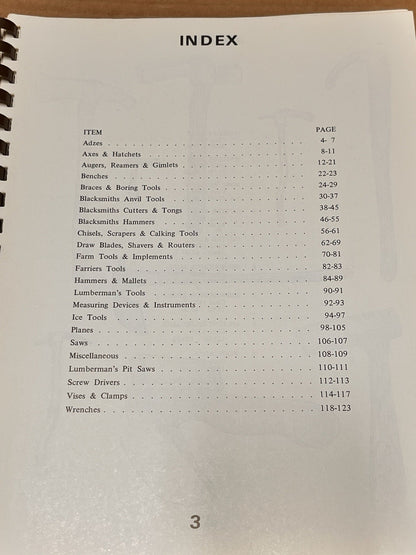 INDEX

| ITEM | PAGE |
|---|---|
| Adzes | 4- 7 |
| Axes & Hatchets | 8-11 |
| Augers, Reamers & Gimlets | 12-21 |
| Benches | 22-23 |
| Braces & Boring Tools | 24-29 |
| Blacksmiths Anvil Tools | 30-37 |
| Blacksmiths Cutters & Tongs | 38-45 |
| Blacksmiths Hammers | 46-55 |
| Chisels, Scrapers & Calking Tools | 56-61 |
| Draw Blades, Shavers & Routers | 62-69 |
| Farm Tools & Implements | 70-81 |
| Farriers Tools | 82-83 |
| Hammers & Mallets | 84-89 |
| Lumberman's Tools | 90-91 |
| Measuring Devices & Instruments | 92-93 |
| Ice Tools | 94-97 |
| Planes | 98-105 |
| Saws | 106-107 |
| Miscellaneous | 108-109 |
| Lumberman's Pit Saws | 110-111 |
| Screw Drivers | 112-113 |
| Vises & Clamps | 114-117 |
| Wrenches | 118-123 |

3